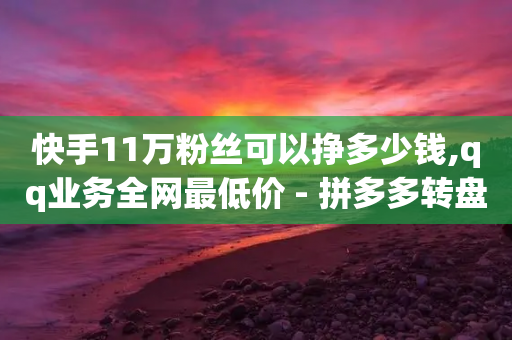 快手11万粉丝可以挣多少钱,qq业务全网最低价 - 拼多多转盘